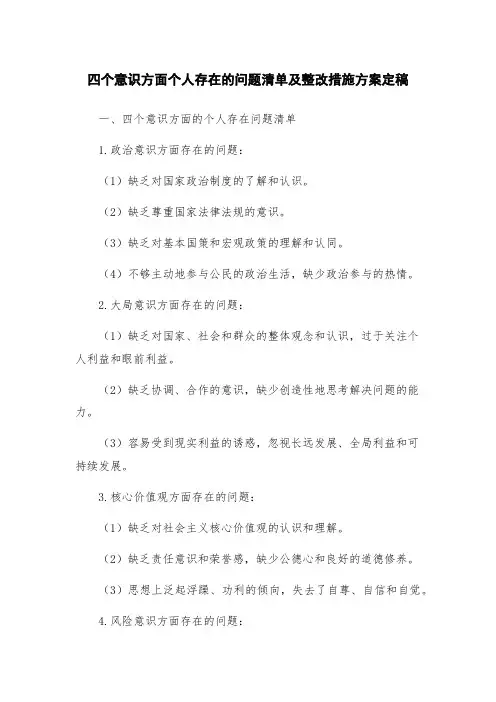 四个意识方面个人存在的问题清单及整改措施方案定稿

一、四个意识方面的个人存在问题清单

1.政治意识方面存在的问题：

（1）缺乏对国家政治制度的了解和认识。

（2）缺乏尊重国家法律法规的意识。

（3）缺乏对基本国策和宏观政策的理解和认同。

（4）不够主动地参与公民的政治生活，缺少政治参与的热情。

2.大局意识方面存在的问题：

（1）缺乏对国家、社会和群众的整体观念和认识，过于关注个人利益和眼前利益。

（2）缺乏协调、合作的意识，缺少创造性地思考解决问题的能力。

（3）容易受到现实利益的诱惑，忽视长远发展、全局利益和可持续发展。

3.核心价值观方面存在的问题：

（1）缺乏对社会主义核心价值观的认识和理解。

（2）缺乏责任意识和荣誉感，缺少公德心和良好的道德修养。

（3）思想上泛起浮躁、功利的倾向，失去了自尊、自信和自觉。

4.风险意识方面存在的问题：